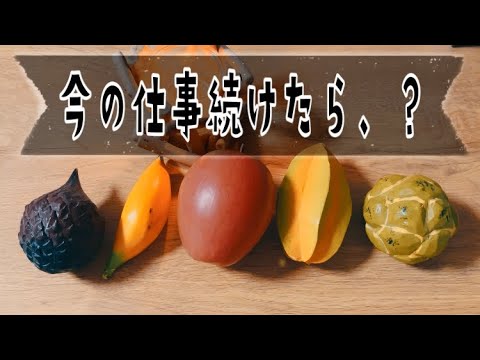 今の仕事続けたら、？